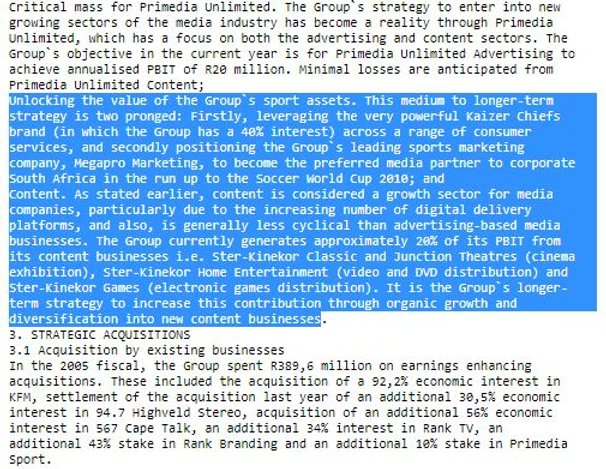 Critical mass for Primedia Unlimited. The Group`s strategy to enter into new growing sectors of the media industry has become a reality through Primedia Unlimited, which has a focus on both the advertising and content sectors. The Group`s objective in the current year is for Primedia Unlimited Advertising to achieve annualised PBIT of R20 million. Minimal losses are anticipated from Primedia Unlimited Content;
Unlocking the value of the Group`s sport assets. This medium to longer-term strategy is two pronged: Firstly, leveraging the very powerful Kaizer Chiefs brand (in which the Group has a 40% interest) across a range of consumer services, and secondly positioning the Group`s leading sports marketing company, Megapro Marketing, to become the preferred media partner to corporate South Africa in the run up to the Soccer World Cup 2010; and
Content. As stated earlier, content is considered a growth sector for media companies, particularly due to the increasing number of digital delivery platforms, and also, is generally less cyclical than advertising-based media businesses. The Group currently generates approximately 20% of its PBIT from its content businesses i.e. Ster-Kinekor Classic and Junction Theatres (cinema exhibition), Ster-Kinekor Home Entertainment (video and DVD distribution) and Ster-Kinekor Games (electronic games distribution). It is the Group`s longer-term strategy to increase this contribution through organic growth and diversification into new content businesses.
3. STRATEGIC ACQUISITIONS
3.1 Acquisition by existing businesses
In the 2005 fiscal, the Group spent R389,6 million on earnings enhancing acquisitions. These included the acquisition of a 92,2% economic interest in KFM, settlement of the acquisition last year of an additional 30,5% economic interest in 94.7 Highveld Stereo, acquisition of an additional 56% economic interest in 567 Cape Talk, an additional 34% interest in Rank TV, an additional 43% stake in Rank Branding and an additional 10% stake in Primedia Sport.